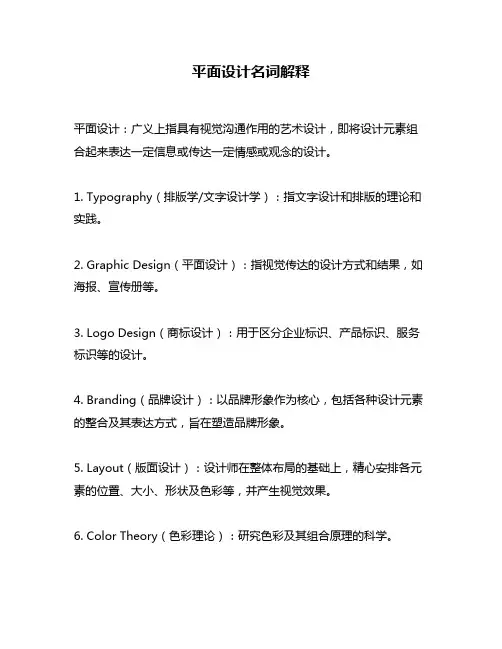 平面设计名词解释

平面设计：广义上指具有视觉沟通作用的艺术设计，即将设计元素组合起来表达一定信息或传达一定情感或观念的设计。

1. Typography（排版学/文字设计学）：指文字设计和排版的理论和实践。

2. Graphic Design（平面设计）：指视觉传达的设计方式和结果，如海报、宣传册等。

3. Logo Design（商标设计）：用于区分企业标识、产品标识、服务标识等的设计。

4. Branding（品牌设计）：以品牌形象作为核心，包括各种设计元素的整合及其表达方式，旨在塑造品牌形象。

5. Layout（版面设计）：设计师在整体布局的基础上，精心安排各元素的位置、大小、形状及色彩等，并产生视觉效果。

6. Color Theory（色彩理论）：研究色彩及其组合原理的科学。